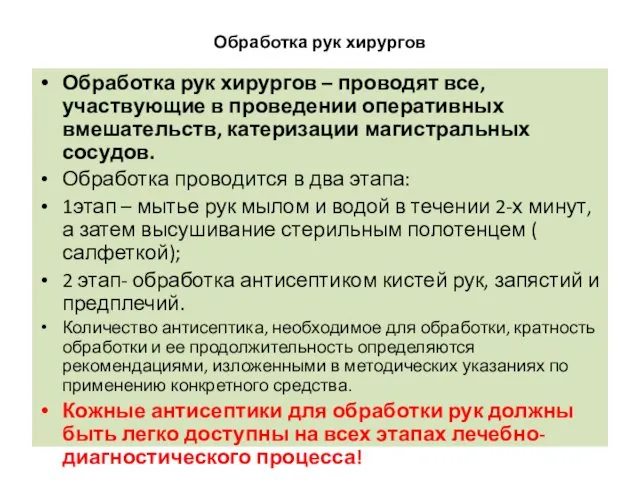 Обработка рук хирургов

• Обработка рук хирургов – проводят все, участвующие в проведении оперативных вмешательств, катеризации магистральных сосудов.
• Обработка проводится в два этапа:
• 1этап – мытье рук мылом и водой в течении 2-х минут, а затем высушивание стерильным полотенцем ( салфеткой);
• 2 этап- обработка антисептиком кистей рук, запястий и предплечий.
• Количество антисептика, необходимое для обработки, кратность обработки и ее продолжительность определяются рекомендациями, изложенными в методических указаниях по применению конкретного средства.
• Кожные антисептики для обработки рук должны быть легко доступны на всех этапах лечебно-диагностического процесса!